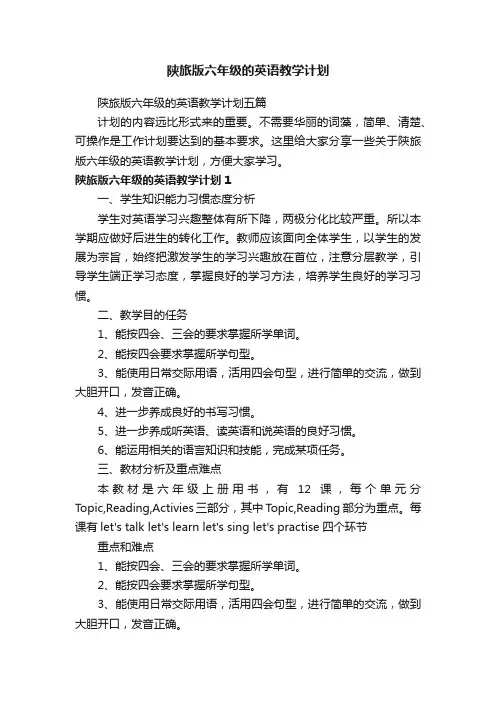 陕旅版六年级的英语教学计划

陕旅版六年级的英语教学计划五篇

计划的内容远比形式来的重要。不需要华丽的词藻，简单、清楚、可操作是工作计划要达到的基本要求。这里给大家分享一些关于陕旅版六年级的英语教学计划，方便大家学习。

陕旅版六年级的英语教学计划 1

一、学生知识能力习惯态度分析

学生对英语学习兴趣整体有所下降，两极分化比较严重。所以本学期应做好后进生的转化工作。教师应该面向全体学生，以学生的发展为宗旨，始终把激发学生的学习兴趣放在首位，注意分层教学，引导学生端正学习态度，掌握良好的学习方法，培养学生良好的学习习惯。

二、教学目的任务

1、能按四会、三会的要求掌握所学单词。

2、能按四会要求掌握所学句型。

3、能使用日常交际用语，活用四会句型，进行简单的交流，做到大胆开口，发音正确。

4、进一步养成良好的书写习惯。

5、进一步养成听英语、读英语和说英语的良好习惯。

6、能运用相关的语言知识和技能，完成某项任务。

三、教材分析及重点难点

本教材是六年级上册用书，有 12 课，每个单元分 Topic,Reading,Activies 三部分，其中 Topic,Reading 部分为重点。每课有 let's talk let's learn let's sing let's practise 四个环节

重点和难点

1、能按四会、三会的要求掌握所学单词。

2、能按四会要求掌握所学句型。

3、能使用日常交际用语，活用四会句型，进行简单的交流，做到大胆开口，发音正确。